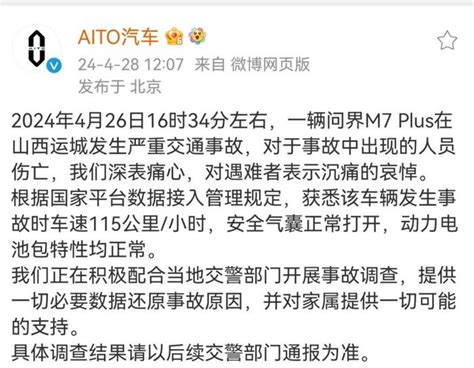 AITO汽车

24-4-28 12:07 来自 微博网页版
发布于 北京

2024年4月26日16时34分左右，一辆问界M7 Plus在山西运城发生严重交通事故，对于事故中出现的人员伤亡，我们深表痛心，对遇难者表示沉痛的哀悼。
根据国家平台数据接入管理规定，获悉该车辆发生事故时车速115公里/小时，安全气囊正常打开，动力电池包特性均正常。
我们正在积极配合当地交警部门开展事故调查，提供一切必要数据还原事故原因，并对家属提供一切可能的支持。
具体调查结果请以后续交警部门通报为准。